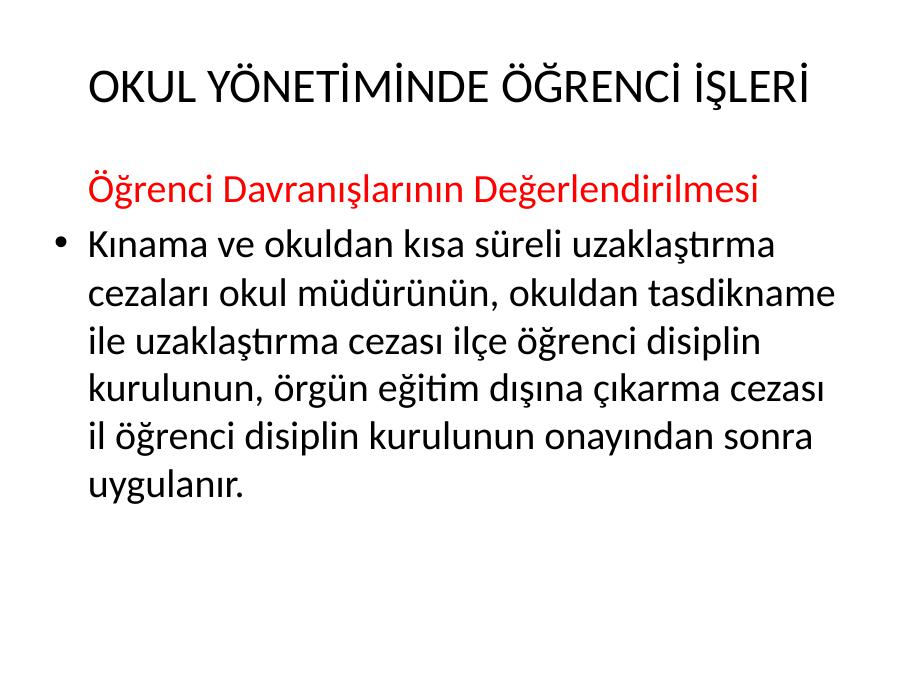 OKUL YÖNETİMİNDE ÖĞRENCİ İŞLERİ

Öğrenci Davranışlarının Değerlendirilmesi

• Kınama ve okuldan kısa süreli uzaklaştırma cezaları okul müdürünün, okuldan tasdikname ile uzaklaştırma cezası ilçe öğrenci disiplin kurulunun, örgün eğitim dışına çıkarma cezası il öğrenci disiplin kurulunun onayından sonra uygulanır.